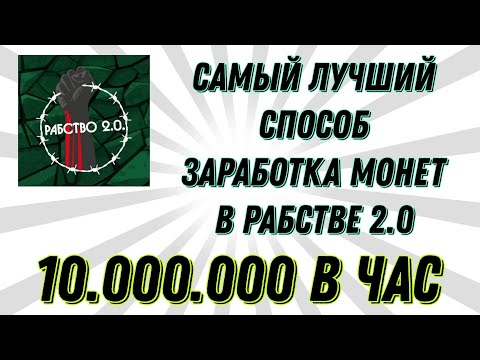 РАБСТВО 2.0.

САМЫЙ ЛУЧШИЙ СПОСОБ ЗАРАБОТКА МОНЕТ В РАБСТВЕ 2.0

10.000.000 В ЧАС